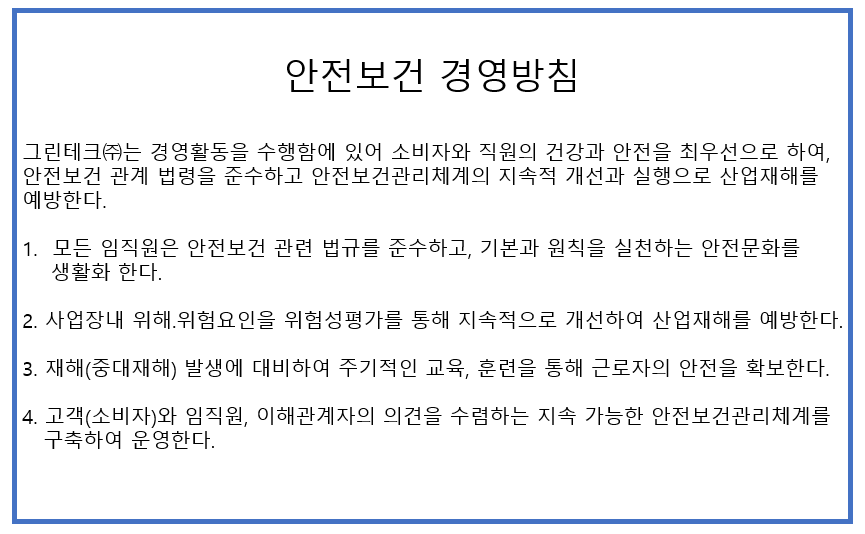 안전보건 경영방침

그린테크㈜는 경영활동을 수행함에 있어 소비자와 직원의 건강과 안전을 최우선으로 하여, 안전보건 관계 법령을 준수하고 안전보건관리체계의 지속적 개선과 실행으로 산업재해를 예방한다.

1. 모든 임직원은 안전보건 관련 법규를 준수하고, 기본과 원칙을 실천하는 안전문화를 생활화 한다.

2. 사업장내 위해.위험요인을 위험성평가를 통해 지속적으로 개선하여 산업재해를 예방한다.

3. 재해(중대재해) 발생에 대비하여 주기적인 교육, 훈련을 통해 근로자의 안전을 확보한다.

4. 고객(소비자)와 임직원, 이해관계자의 의견을 수렴하는 지속 가능한 안전보건관리체계를 구축하여 운영한다.